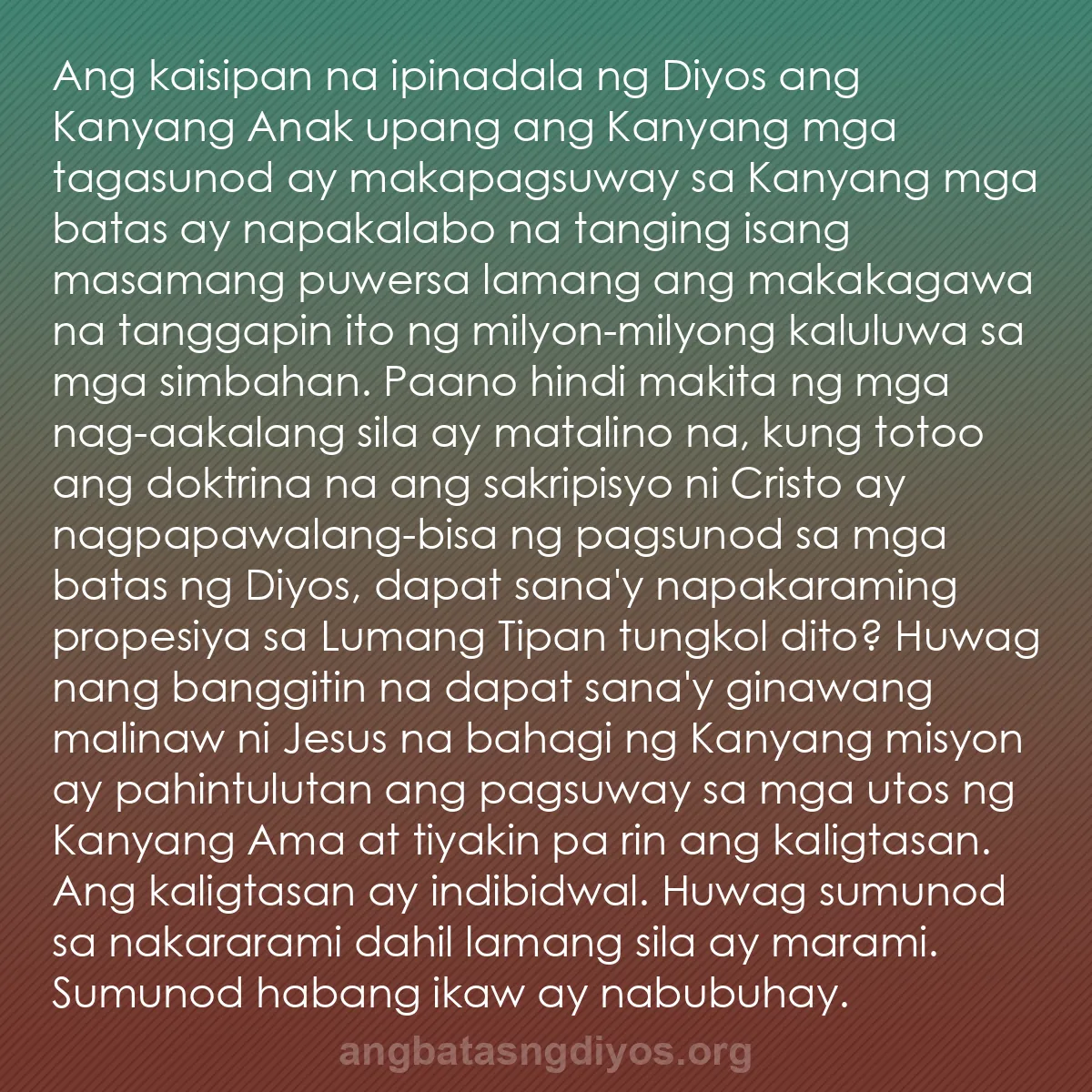 Ang kaisipan na ipinadala ng Diyos ang Kanyang Anak upang ang Kanyang mga tagasunod ay makapagsuway sa Kanyang mga batas ay napakalabo na tanging isang masamang puwersa lamang ang makakagawa na tanggapin ito ng milyon-milyong kaluluwa sa mga simbahan. Paano hindi makita ng mga nag-aakalang sila ay matalino na, kung totoo ang doktrina na ang sakripisyo ni Cristo ay nagpapawalang-bisa ng pagsunod sa mga batas ng Diyos, dapat sana'y napakaraming propesiya sa Lumang Tipan tungkol dito? Huwag nang banggitin na dapat sana'y ginawang malinaw ni Jesus na bahagi ng Kanyang misyon ay pahintulutan ang pagsuway sa mga utos ng Kanyang Ama at tiyakin pa rin ang kaligtasan. Ang kaligtasan ay indibidwal. Huwag sumunod sa nakararami dahil lamang sila ay marami. Sumunod habang ikaw ay nabubuhay.

angbatasngdiyos.org